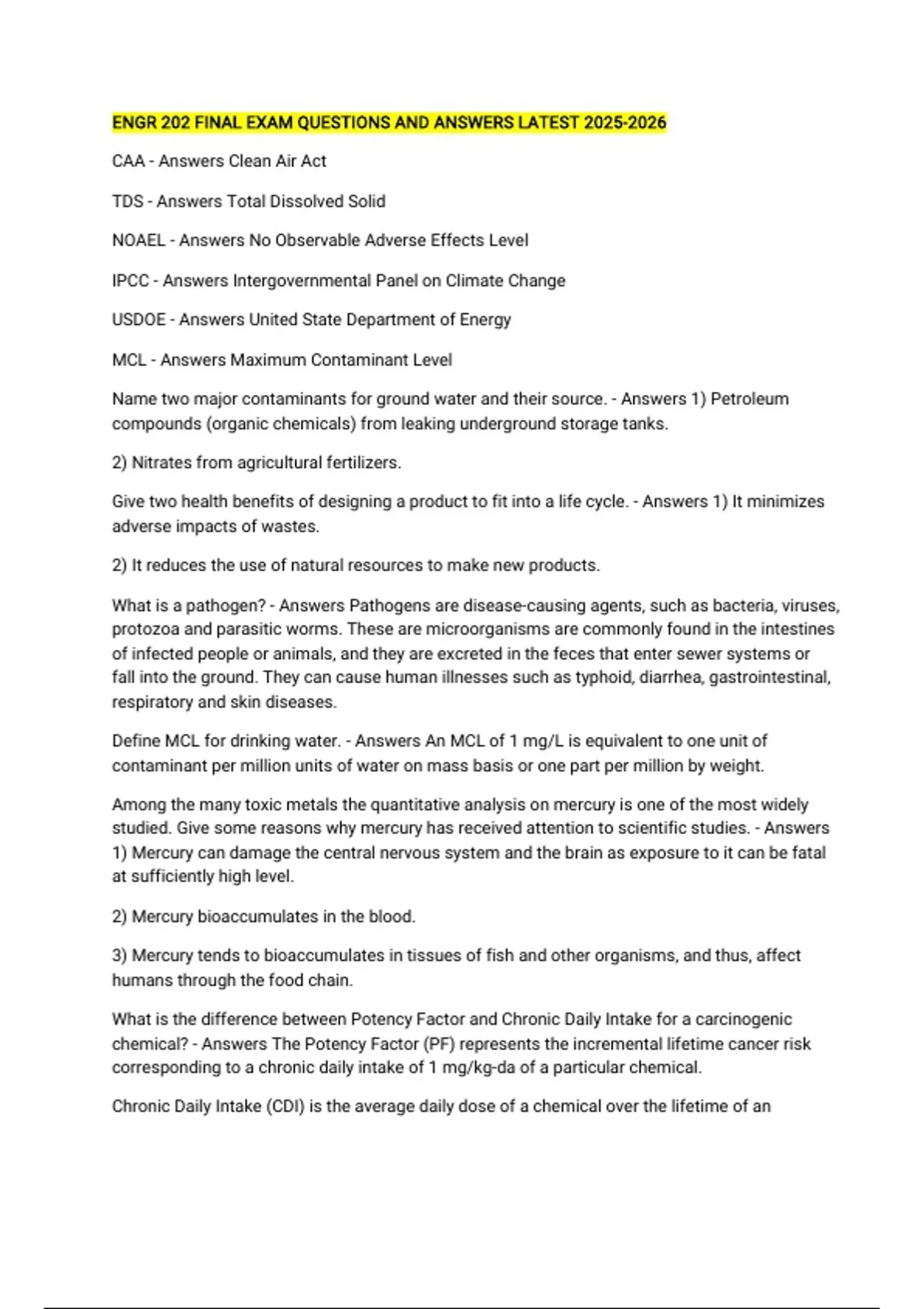 ENGR 202 FINAL EXAM QUESTIONS AND ANSWERS LATEST 2025-2026

CAA - Answers Clean Air Act

TDS - Answers Total Dissolved Solid

NOAEL - Answers No Observable Adverse Effects Level

IPCC - Answers Intergovernmental Panel on Climate Change

USDOE - Answers United State Department of Energy

MCL - Answers Maximum Contaminant Level

Name two major contaminants for ground water and their source. - Answers 1) Petroleum compounds (organic chemicals) from leaking underground storage tanks.

2) Nitrates from agricultural fertilizers.

Give two health benefits of designing a product to fit into a life cycle. - Answers 1) It minimizes adverse impacts of wastes.

2) It reduces the use of natural resources to make new products.

What is a pathogen? - Answers Pathogens are disease-causing agents, such as bacteria, viruses, protozoa and parasitic worms. These are microorganisms are commonly found in the intestines of infected people or animals, and they are excreted in the feces that enter sewer systems or fall into the ground. They can cause human illnesses such as typhoid, diarrhea, gastrointestinal, respiratory and skin diseases.

Define MCL for drinking water. - Answers An MCL of 1 mg/L is equivalent to one unit of contaminant per million units of water on mass basis or one part per million by weight.

Among the many toxic metals the quantitative analysis on mercury is one of the most widely studied. Give some reasons why mercury has received attention to scientific studies. - Answers 1) Mercury can damage the central nervous system and the brain as exposure to it can be fatal at sufficiently high level.

2) Mercury bioaccumulates in the blood.

3) Mercury tends to bioaccumulates in tissues of fish and other organisms, and thus, affect humans through the food chain.

What is the difference between Potency Factor and Chronic Daily Intake for a carcinogenic chemical? - Answers The Potency Factor (PF) represents the incremental lifetime cancer risk corresponding to a chronic daily intake of 1 mg/kg-da of a particular chemical.

Chronic Daily Intake (CDI) is the average daily dose of a chemical over the lifetime of an